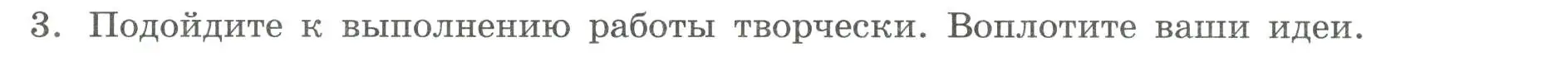 3. Подойдите к выполнению работы творчески. Воплотите ваши идеи.